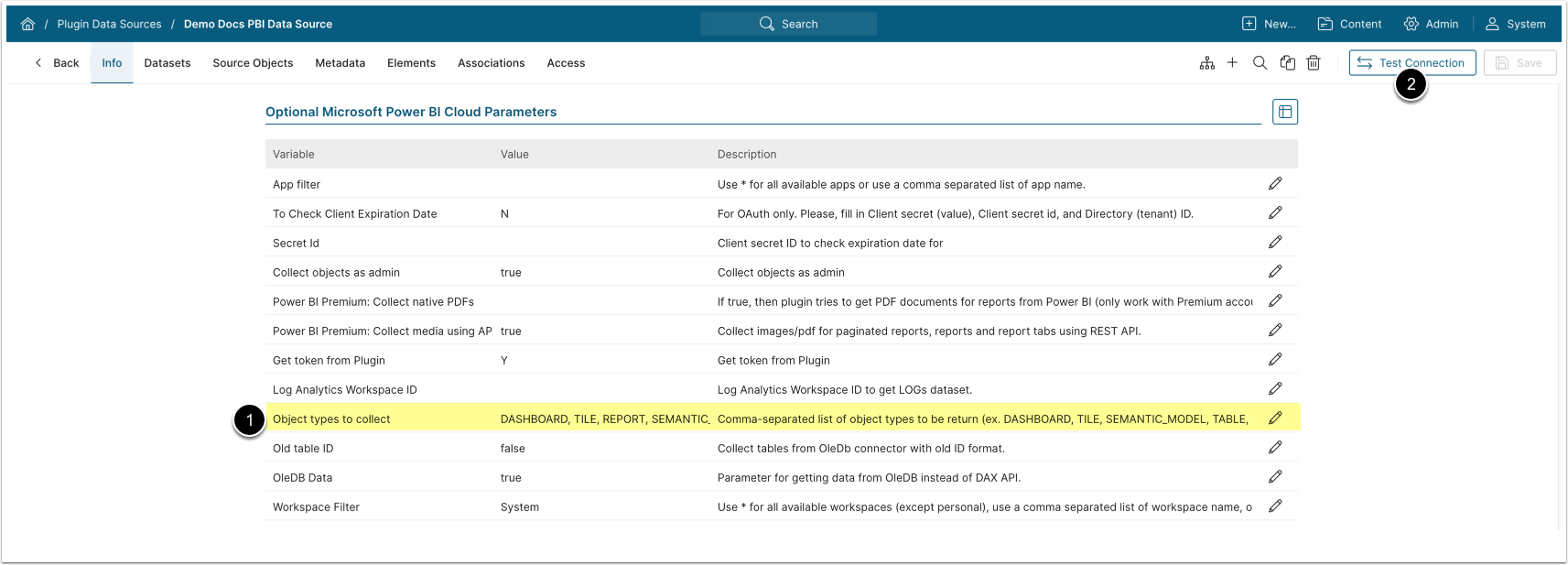 / Plugin Data Sources / Demo Docs PBI Data Source

Search

New... Content Admin System

Back Info Datasets Source Objects Metadata Elements Associations Access

Test Connection Save

2

Optional Microsoft Power BI Cloud Parameters

| Variable | Value | Description |
|---|---|---|
| App filter | | Use * for all available apps or use a comma separated list of app name. |
| To Check Client Expiration Date | N | For OAuth only. Please, fill in Client secret (value), Client secret id, and Directory (tenant) ID. |
| Secret Id | | Client secret ID to check expiration date for |
| Collect objects as admin | true | Collect objects as admin |
| Power BI Premium: Collect native PDFs | | If true, then plugin tries to get PDF documents for reports from Power BI (only work with Premium accou |
| Power BI Premium: Collect media using AP | true | Collect images/pdf for paginated reports, reports and report tabs using REST API. |
| Get token from Plugin | Y | Get token from Plugin |
| Log Analytics Workspace ID | | Log Analytics Workspace ID to get LOGs dataset. |
| Object types to collect | DASHBOARD, TILE, REPORT, SEMANTIC_ | Comma-separated list of object types to be return (ex. DASHBOARD, TILE, SEMANTIC_MODEL, TABLE, |
| Old table ID | false | Collect tables from OleDb connector with old ID format. |
| OleDB Data | true | Parameter for getting data from OleDB instead of DAX API. |
| Workspace Filter | System | Use * for all available workspaces (except personal), use a comma separated list of workspace name, o |

1